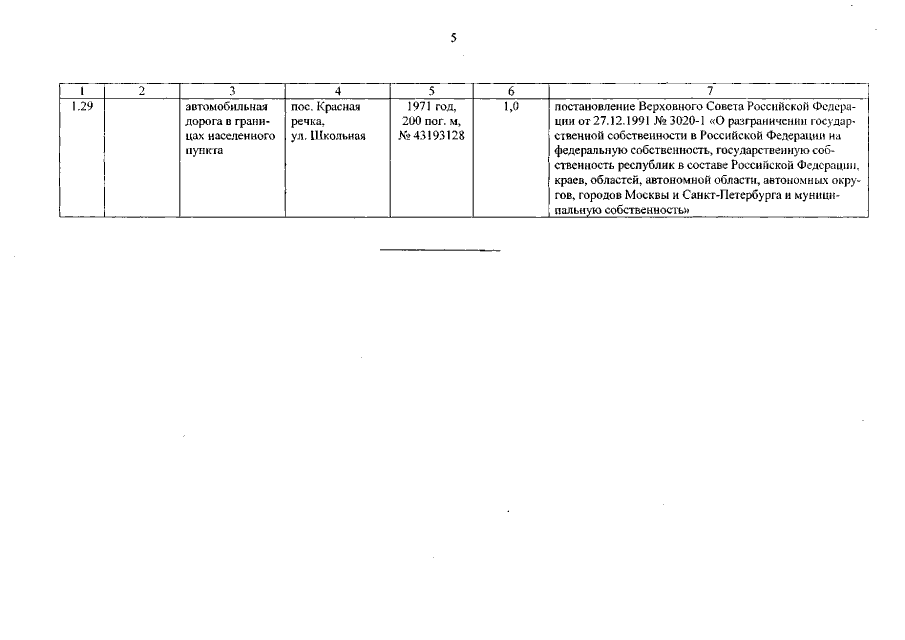 5

| 1 | 2 | 3 | 4 | 5 | 6 | 7 |
|---|---|---|---|---|---|---|
| 1.29 |  | автомобильная дорога в границах населенного пункта | пос. Красная речка, ул. Школьная | 1971 год, 200 пог. м, № 43193128 | 1,0 | постановление Верховного Совета Российской Федерации от 27.12.1991 № 3020-1 «О разграничении государственной собственности в Российской Федерации на федеральную собственность, государственную собственность республик в составе Российской Федерации, краев, областей, автономной области, автономных округов, городов Москвы и Санкт-Петербурга и муниципальную собственность» |